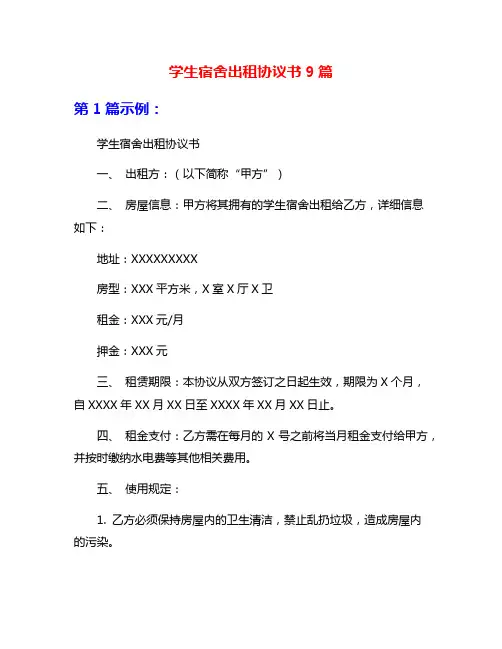 学生宿舍出租协议书 9 篇

第 1 篇示例：

学生宿舍出租协议书

一、 出租方：（以下简称“甲方”）

二、 房屋信息：甲方将其拥有的学生宿舍出租给乙方，详细信息如下：

地址：XXXXXXXXX

房型：XXX 平方米，X 室 X 厅 X 卫

租金：XXX 元/月

押金：XXX 元

三、 租赁期限：本协议从双方签订之日起生效，期限为 X 个月，自 XXXX 年 XX 月 XX 日至 XXXX 年 XX 月 XX 日止。

四、 租金支付：乙方需在每月的 X 号之前将当月租金支付给甲方，并按时缴纳水电费等其他相关费用。

五、 使用规定：

1. 乙方必须保持房屋内的卫生清洁，禁止乱扔垃圾，造成房屋内的污染。